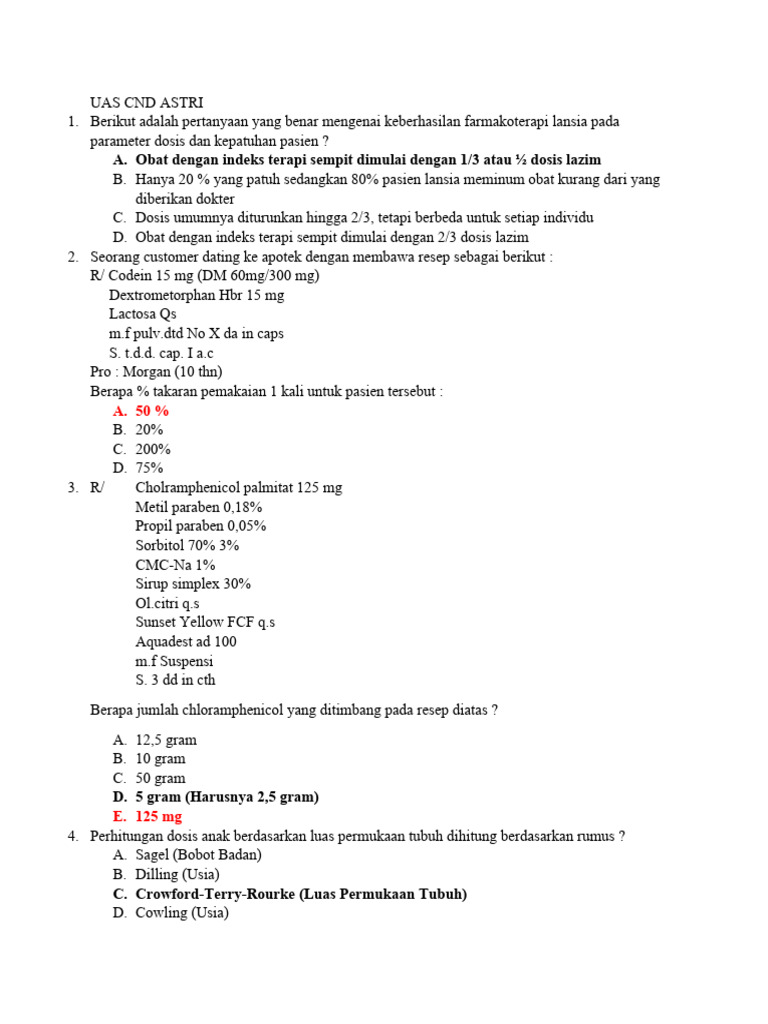 UAS CND ASTRI

1. Berikut adalah pertanyaan yang benar mengenai keberhasilan farmakoterapi lansia pada parameter dosis dan kepatuhan pasien ?
A. Obat dengan indeks terapi sempit dimulai dengan 1/3 atau ½ dosis lazim
B. Hanya 20 % yang patuh sedangkan 80% pasien lansia meminum obat kurang dari yang diberikan dokter
C. Dosis umumnya diturunkan hingga 2/3, tetapi berbeda untuk setiap individu
D. Obat dengan indeks terapi sempit dimulai dengan 2/3 dosis lazim

2. Seorang customer dating ke apotek dengan membawa resep sebagai berikut :
R/ Codein 15 mg (DM 60mg/300 mg)
Dextrometorphan Hbr 15 mg
Lactosa Qs
m.f pulv.dtd No X da in caps
S. t.d.d. cap. I a.c
Pro : Morgan (10 thn)
Berapa % takaran pemakaian 1 kali untuk pasien tersebut :
A. 50 %
B. 20%
C. 200%
D. 75%

3. R/ Cholramphenicol palmitat 125 mg
Metil paraben 0,18%
Propil paraben 0,05%
Sorbitol 70% 3%
CMC-Na 1%
Sirup simplex 30%
Ol.citri q.s
Sunset Yellow FCF q.s
Aquadest ad 100
m.f Suspensi
S. 3 dd in cth

Berapa jumlah chloramphenicol yang ditimbang pada resep diatas ?

A. 12,5 gram
B. 10 gram
C. 50 gram
D. 5 gram (Harusnya 2,5 gram)
E. 125 mg

4. Perhitungan dosis anak berdasarkan luas permukaan tubuh dihitung berdasarkan rumus ?
A. Sagel (Bobot Badan)
B. Dilling (Usia)
C. Crowford-Terry-Rourke (Luas Permukaan Tubuh)
D. Cowling (Usia)